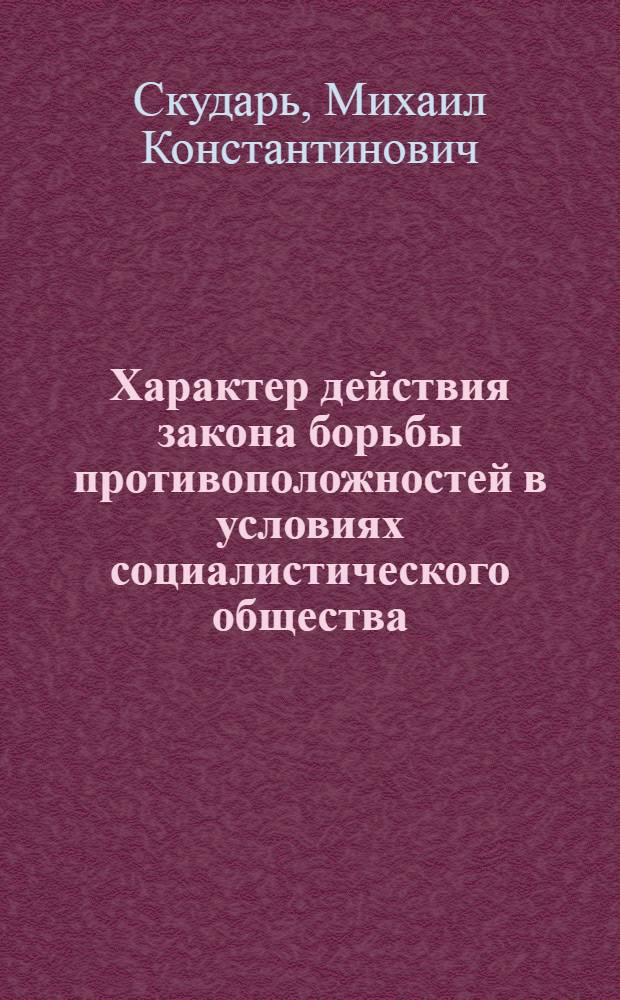 Скударь, Михаил Константинович

Характер действия закона борьбы противоположностей в условиях социалистического общества